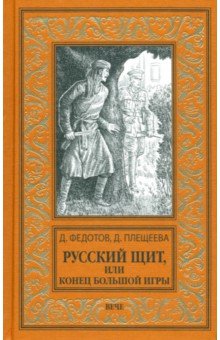 Д. ФЕДОТОВ, Д. ПЛЕЩЕЕВА

РУССКИЙ ЩИТ, ИЛИ КОНЕЦ БОЛЬШОЙ ИГРЫ

ВЕЧЕ